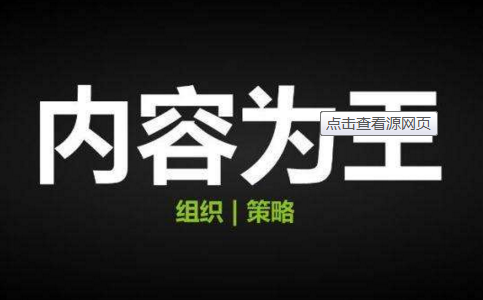 内容为王

点击查看源网页

组织 | 策略